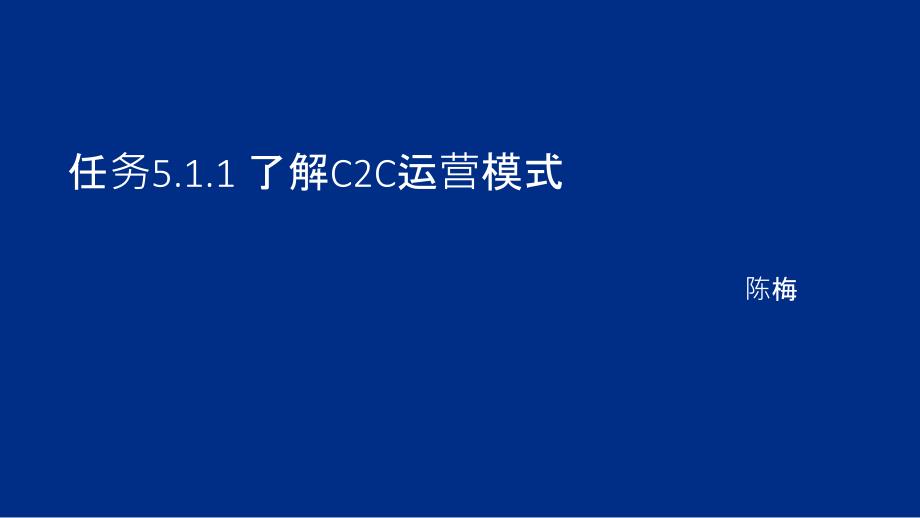 任务5.1.1 了解C2C运营模式

陈梅